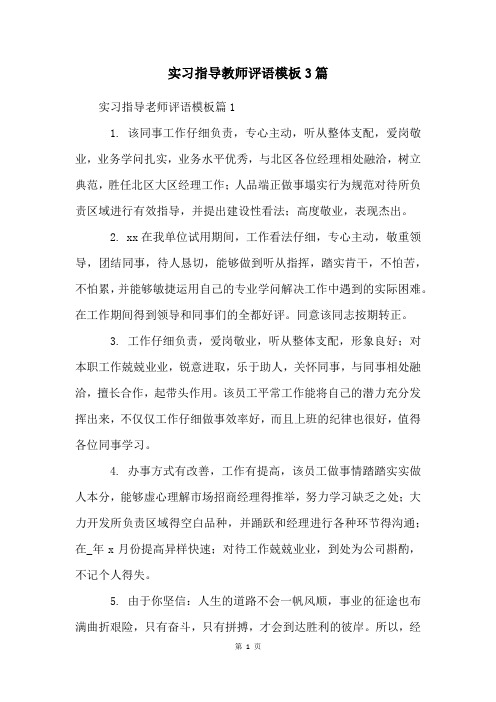 实习指导教师评语模板3篇

实习指导老师评语模板篇1

1. 该同事工作仔细负责，专心主动，听从整体支配，爱岗敬业，业务学问扎实，业务水平优秀，与北区各位经理相处融洽，树立典范，胜任北区大区经理工作；人品端正做事塌实行为规范对待所负责区域进行有效指导，并提出建设性看法；高度敬业，表现杰出。

2. xx在我单位试用期间，工作看法仔细，专心主动，敬重领导，团结同事，待人恳切，能够做到听从指挥，踏实肯干，不怕苦，不怕累，并能够敏捷运用自己的专业学问解决工作中遇到的实际困难。在工作期间得到领导和同事们的全都好评。同意该同志按期转正。

3. 工作仔细负责，爱岗敬业，听从整体支配，形象良好；对本职工作兢兢业业，锐意进取，乐于助人，关怀同事，与同事相处融洽，擅长合作，起带头作用。该员工平常工作能将自己的潜力充分发挥出来，不仅仅工作仔细做事效率好，而且上班的纪律也很好，值得各位同事学习。

4. 办事方式有改善，工作有提高，该员工做事情踏踏实实做人本分，能够虚心理解市场招商经理得推举，努力学习缺乏之处；大力开发所负责区域得空白品种，并踊跃和经理进行各种环节得沟通；在_年x月份提高异样快速；对待工作兢兢业业，到处为公司斟酌，不记个人得失。

5. 由于你坚信：人生的道路不会一帆风顺，事业的征途也布满曲折艰险，只有奋斗，只有拼搏，才会到达胜利的彼岸。所以，经

第 1 页